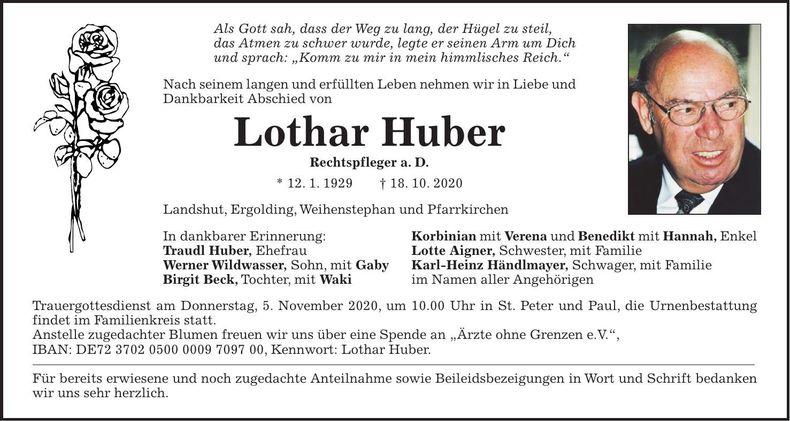 Als Gott sah, dass der Weg zu lang, der Hügel zu steil, das Atmen zu schwer wurde, legte er seinen Arm um Dich und sprach: „Komm zu mir in mein himmlisches Reich.“

Nach seinem langen und erfüllten Leben nehmen wir in Liebe und Dankbarkeit Abschied von

Lothar Huber

Rechtspfleger a. D.

* 12. 1. 1929 † 18. 10. 2020

Landshut, Ergolding, Weihenstephan und Pfarrkirchen

In dankbarer Erinnerung:
Traudl Huber, Ehefrau
Werner Wildwasser, Sohn, mit Gaby
Birgit Beck, Tochter, mit Waki

Korbinian mit Verena und Benedikt mit Hannah, Enkel
Lotte Aigner, Schwester, mit Familie
Karl-Heinz Händlmayer, Schwager, mit Familie
im Namen aller Angehörigen

Trauergottesdienst am Donnerstag, 5. November 2020, um 10.00 Uhr in St. Peter und Paul, die Urnenbestattung findet im Familienkreis statt.
Anstelle zugedachter Blumen freuen wir uns über eine Spende an „Ärzte ohne Grenzen e.V.“, IBAN: DE72 3702 0500 0009 7097 00, Kennwort: Lothar Huber.

Für bereits erwiesene und noch zugedachte Anteilnahme sowie Beileidsbezeigungen in Wort und Schrift bedanken wir uns sehr herzlich.